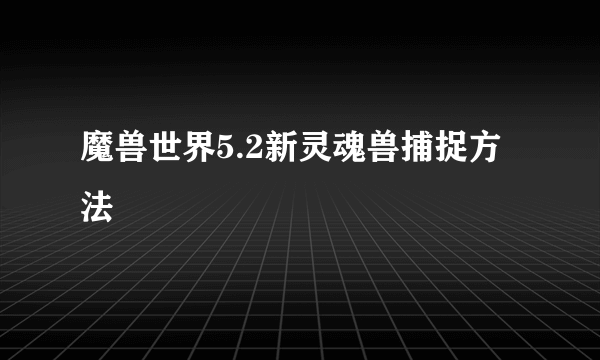 魔兽世界5.2新灵魂兽捕捉方法